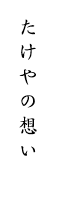 たけやの想い